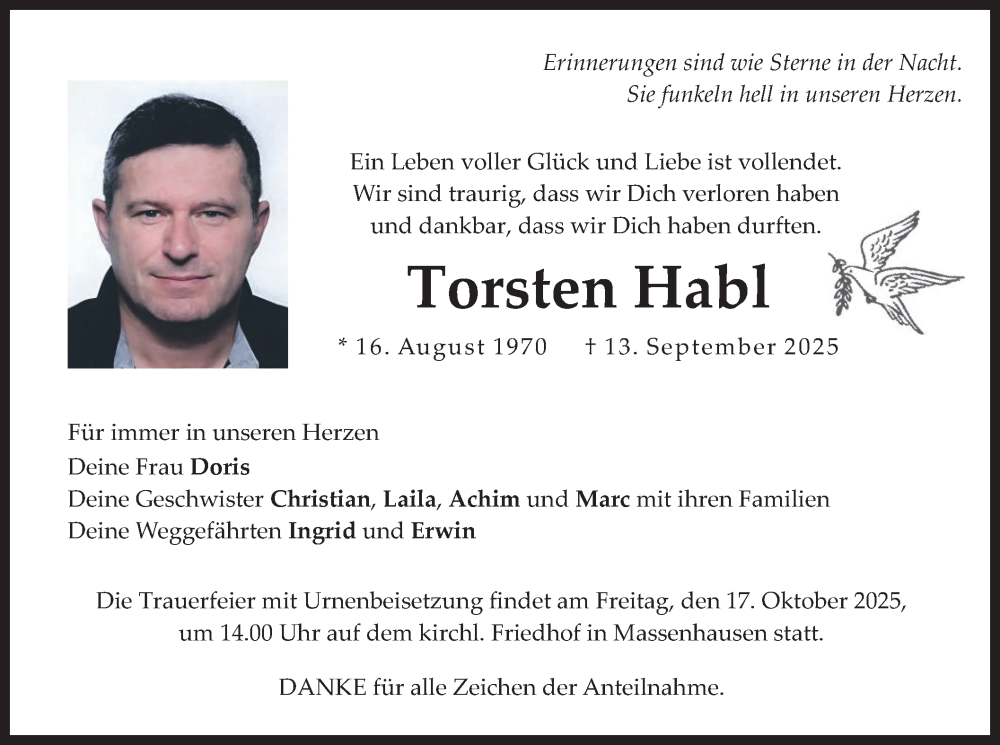 Erinnerungen sind wie Sterne in der Nacht.
Sie funkeln hell in unseren Herzen.

Ein Leben voller Glück und Liebe ist vollendet.
Wir sind traurig, dass wir Dich verloren haben
und dankbar, dass wir Dich haben durften.

Torsten Habl

* 16. August 1970 † 13. September 2025

Für immer in unseren Herzen
Deine Frau Doris
Deine Geschwister Christian, Laila, Achim und Marc mit ihren Familien
Deine Weggefährten Ingrid und Erwin

Die Trauerfeier mit Urnenbeisetzung findet am Freitag, den 17. Oktober 2025, um 14.00 Uhr auf dem kirchl. Friedhof in Massenhausen statt.

DANKE für alle Zeichen der Anteilnahme.